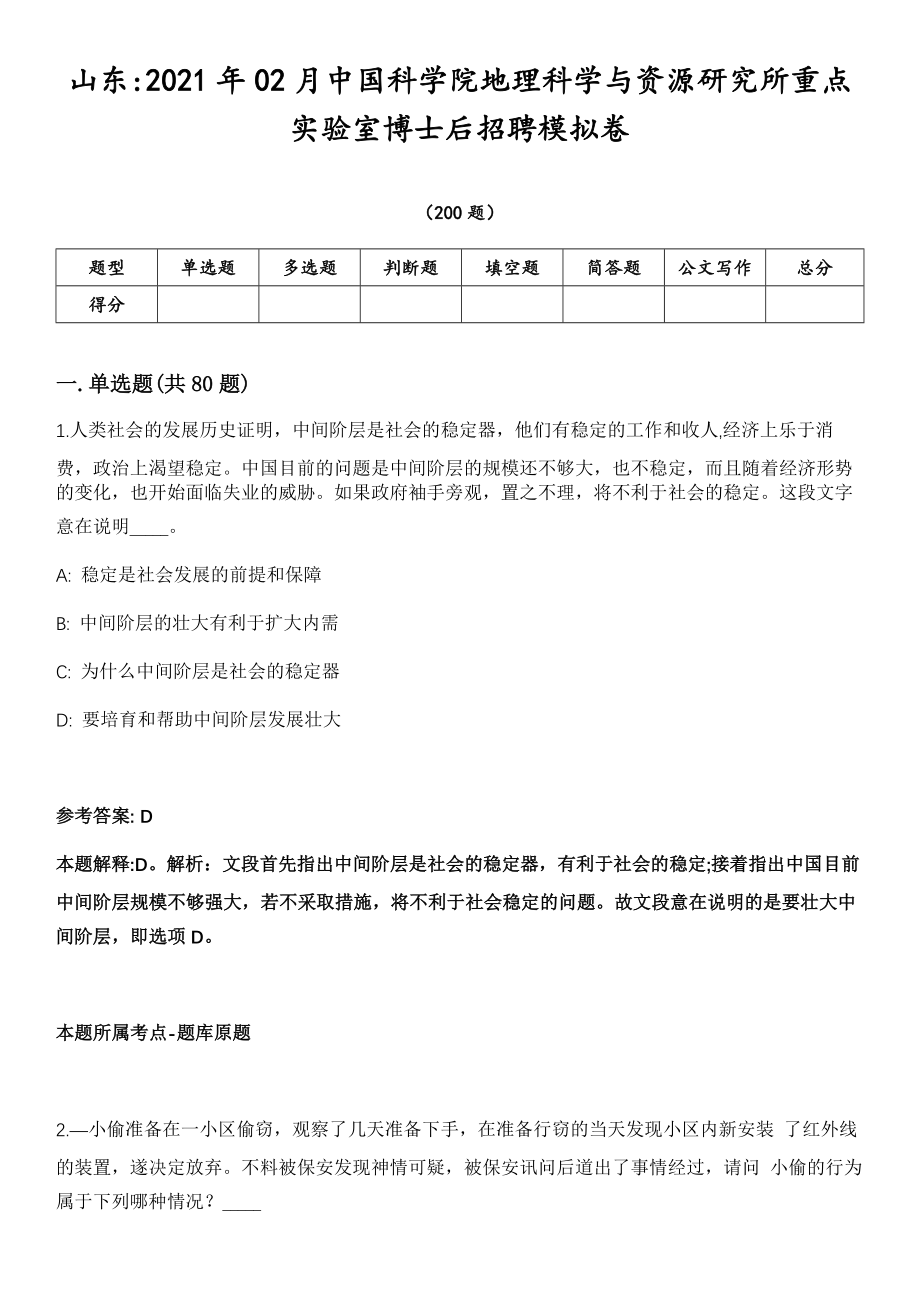 山东:2021年02月中国科学院地理科学与资源研究所重点实验室博士后招聘模拟卷

（200题）

| 题型 | 单选题 | 多选题 | 判断题 | 填空题 | 简答题 | 公文写作 | 总分 |
|---|---|---|---|---|---|---|---|
| 得分 | | | | | | | |

一.单选题(共80题)

1.人类社会的发展历史证明，中间阶层是社会的稳定器，他们有稳定的工作和收人,经济上乐于消费，政治上渴望稳定。中国目前的问题是中间阶层的规模还不够大，也不稳定，而且随着经济形势的变化，也开始面临失业的威胁。如果政府袖手旁观，置之不理，将不利于社会的稳定。这段文字意在说明____。

A: 稳定是社会发展的前提和保障

B: 中间阶层的壮大有利于扩大内需

C: 为什么中间阶层是社会的稳定器

D: 要培育和帮助中间阶层发展壮大

参考答案: D

本题解释:D。解析：文段首先指出中间阶层是社会的稳定器，有利于社会的稳定;接着指出中国目前中间阶层规模不够强大，若不采取措施，将不利于社会稳定的问题。故文段意在说明的是要壮大中间阶层，即选项D。

本题所属考点-题库原题

2.—小偷准备在一小区偷窃，观察了几天准备下手，在准备行窃的当天发现小区内新安装 了红外线的装置，遂决定放弃。不料被保安发现神情可疑，被保安讯问后道出了事情经过，请问 小偷的行为属于下列哪种情况？____